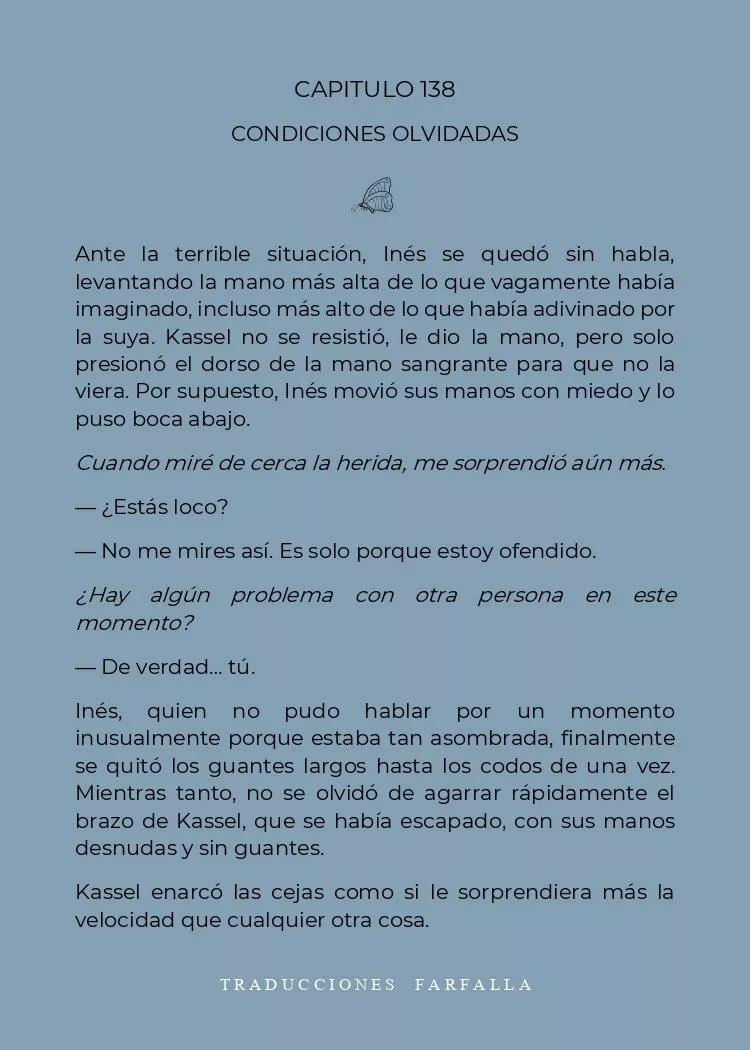 CAPITULO 138

CONDICIONES OLVIDADAS

Ante la terrible situación, Inés se quedó sin habla, levantando la mano más alta de lo que vagamente había imaginado, incluso más alto de lo que había adivinado por la suya. Kassel no se resistió, le dio la mano, pero solo presionó el dorso de la mano sangrante para que no la viera. Por supuesto, Inés movió sus manos con miedo y lo puso boca abajo.

Cuando miré de cerca la herida, me sorprendió aún más.

— ¿Estás loco?

— No me mires así. Es solo porque estoy ofendido.

¿Hay algún problema con otra persona en este momento?

— De verdad... tú.

Inés, quien no pudo hablar por un momento inusualmente porque estaba tan asombrada, finalmente se quitó los guantes largos hasta los codos de una vez. Mientras tanto, no se olvidó de agarrar rápidamente el brazo de Kassel, que se había escapado, con sus manos desnudas y sin guantes.

Kassel enarcó las cejas como si le sorprendiera más la velocidad que cualquier otra cosa.

TRADUCCIONES FARFALLA